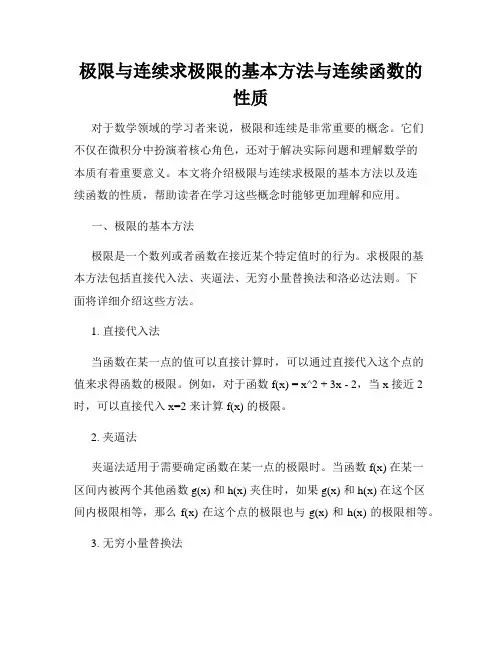 极限与连续求极限的基本方法与连续函数的性质

对于数学领域的学习者来说，极限和连续是非常重要的概念。它们不仅在微积分中扮演着核心角色，还对于解决实际问题和理解数学的本质有着重要意义。本文将介绍极限与连续求极限的基本方法以及连续函数的性质，帮助读者在学习这些概念时能够更加理解和应用。

一、极限的基本方法

极限是一个数列或者函数在接近某个特定值时的行为。求极限的基本方法包括直接代入法、夹逼法、无穷小量替换法和洛必达法则。下面将详细介绍这些方法。

1. 直接代入法

当函数在某一点的值可以直接计算时，可以通过直接代入这个点的值来求得函数的极限。例如，对于函数 f(x) = x^2 + 3x - 2，当 x 接近 2 时，可以直接代入 x=2 来计算 f(x) 的极限。

2. 夹逼法

夹逼法适用于需要确定函数在某一点的极限时。当函数 f(x) 在某一区间内被两个其他函数 g(x) 和 h(x) 夹住时，如果 g(x) 和 h(x) 在这个区间内极限相等，那么 f(x) 在这个点的极限也与 g(x) 和 h(x) 的极限相等。

3. 无穷小量替换法